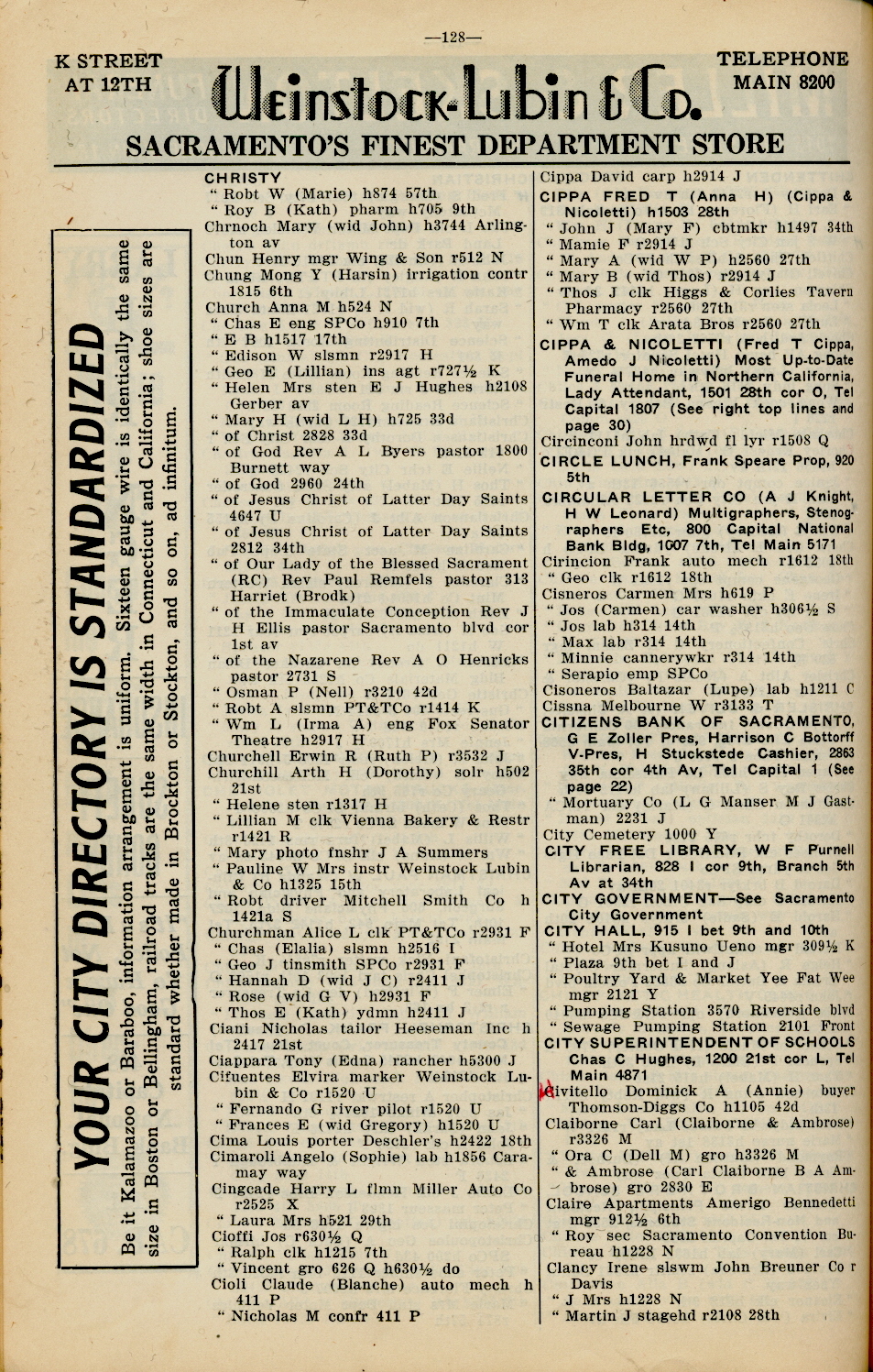 —128—

K STREET AT 12TH

Weinstock-Lubin & Co.

TELEPHONE MAIN 8200

SACRAMENTO'S FINEST DEPARTMENT STORE

YOUR CITY DIRECTORY IS STANDARDIZED

Be it Kalamazoo or Baraboo, information arrangement is uniform. Sixteen gauge wire is identically the same size in Boston or Bellingham, railroad tracks are the same width in Connecticut and California; shoe sizes are standard whether made in Brockton or Stockton, and so on, ad infinitum.

CHRISTY
" Robt W (Marie) h874 57th
" Roy B (Kath) pharm h705 9th
Chrnoch Mary (wid John) h3744 Arlington av
Chun Henry mgr Wing & Son r512 N
Chung Mong Y (Harsin) irrigation contr 1815 6th
Church Anna M h524 N
" Chas E eng SPCo h910 7th
" E B h1517 17th
" Edison W slsmn r2917 H
" Geo E (Lillian) ins agt r727½ K
" Helen Mrs sten E J Hughes h2108 Gerber av
" Mary H (wid L H) h725 33d
" of Christ 2828 33d
" of God Rev A L Byers pastor 1800 Burnett way
" of God 2960 24th
" of Jesus Christ of Latter Day Saints 4647 U
" of Jesus Christ of Latter Day Saints 2812 34th
" of Our Lady of the Blessed Sacrament (RC) Rev Paul Remfels pastor 313 Harriet (Brodk)
" of the Immaculate Conception Rev J H Ellis pastor Sacramento blvd cor 1st av
" of the Nazarene Rev A O Henricks pastor 2731 S
" Osman P (Nell) r3210 42d
" Robt A slsmn PT&TCo r1414 K
" Wm L (Irma A) eng Fox Senator Theatre h2917 H
Churchell Erwin R (Ruth P) r3532 J
Churchill Arth H (Dorothy) solr h502 21st
" Helene sten r1317 H
" Lillian M clk Vienna Bakery & Restr r1421 R
" Mary photo fnshr J A Summers
" Pauline W Mrs instr Weinstock Lubin & Co h1325 15th
" Robt driver Mitchell Smith Co h 1421a S
Churchman Alice L clk PT&TCo r2931 F
" Chas (Elalia) slsmn h2516 I
" Geo J tinsmith SPCo r2931 F
" Hannah D (wid J C) r2411 J
" Rose (wid G V) h2931 F
" Thos E (Kath) ydmn h2411 J
Ciani Nicholas tailor Heeseman Inc h 2417 21st
Ciappara Tony (Edna) rancher h5300 J
Cifuentes Elvira marker Weinstock Lubin & Co r1520 U
" Fernando G river pilot r1520 U
" Frances E (wid Gregory) h1520 U
Cima Louis porter Deschler's h2422 18th
Cimaroli Angelo (Sophie) lab h1856 Caramay way
Cingcade Harry L flmn Miller Auto Co r2525 X
" Laura Mrs h521 29th
Cioffi Jos r630½ Q
" Ralph clk h1215 7th
" Vincent gro 626 Q h630½ do
Cioli Claude (Blanche) auto mech h 411 P
" Nicholas M confr 411 P

Cippa David carp h2914 J
CIPPA FRED T (Anna H) (Cippa & Nicoletti) h1503 28th
" John J (Mary F) cbtmkr h1497 34th
" Mamie F r2914 J
" Mary A (wid W P) h2560 27th
" Mary B (wid Thos) r2914 J
" Thos J clk Higgs & Corlies Tavern Pharmacy r2560 27th
" Wm T clk Arata Bros r2560 27th
CIPPA & NICOLETTI (Fred T Cippa, Amedo J Nicoletti) Most Up-to-Date Funeral Home in Northern California, Lady Attendant, 1501 28th cor O, Tel Capital 1807 (See right top lines and page 30)
Circinconi John hrdwd fl lyr r1508 Q
CIRCLE LUNCH, Frank Speare Prop, 920 5th
CIRCULAR LETTER CO (A J Knight, H W Leonard) Multigraphers, Stenographers Etc, 800 Capital National Bank Bldg, 1007 7th, Tel Main 5171
Cirincion Frank auto mech r1612 18th
" Geo clk r1612 18th
Cisneros Carmen Mrs h619 P
" Jos (Carmen) car washer h306½ S
" Jos lab h314 14th
" Max lab r314 14th
" Minnie cannerywkr r314 14th
" Serapio emp SPCo
Cisoneros Baltazar (Lupe) lab h1211 C
Cissna Melbourne W r3133 T
CITIZENS BANK OF SACRAMENTO, G E Zoller Pres, Harrison C Bottorff V-Pres, H Stuckstede Cashier, 2863 35th cor 4th Av, Tel Capital 1 (See page 22)
" Mortuary Co (L G Manser M J Gastman) 2231 J
City Cemetery 1000 Y
CITY FREE LIBRARY, W F Purnell Librarian, 828 I cor 9th, Branch 5th Av at 34th
CITY GOVERNMENT—See Sacramento City Government
CITY HALL, 915 I bet 9th and 10th
" Hotel Mrs Kusuno Ueno mgr 309½ K
" Plaza 9th bet I and J
" Poultry Yard & Market Yee Fat Wee mgr 2121 Y
" Pumping Station 3570 Riverside blvd
" Sewage Pumping Station 2101 Front
CITY SUPERINTENDENT OF SCHOOLS Chas C Hughes, 1200 21st cor L, Tel Main 4871
Civitello Dominick A (Annie) buyer Thomson-Diggs Co h1105 42d
Claiborne Carl (Claiborne & Ambrose) r3326 M
" Ora C (Dell M) gro h3326 M
" & Ambrose (Carl Claiborne B A Ambrose) gro 2830 E
Claire Apartments Amerigo Bennedetti mgr 912½ 6th
" Roy sec Sacramento Convention Bureau h1228 N
Clancy Irene slswm John Breuner Co r Davis
" J Mrs h1228 N
" Martin J stagehd r2108 28th